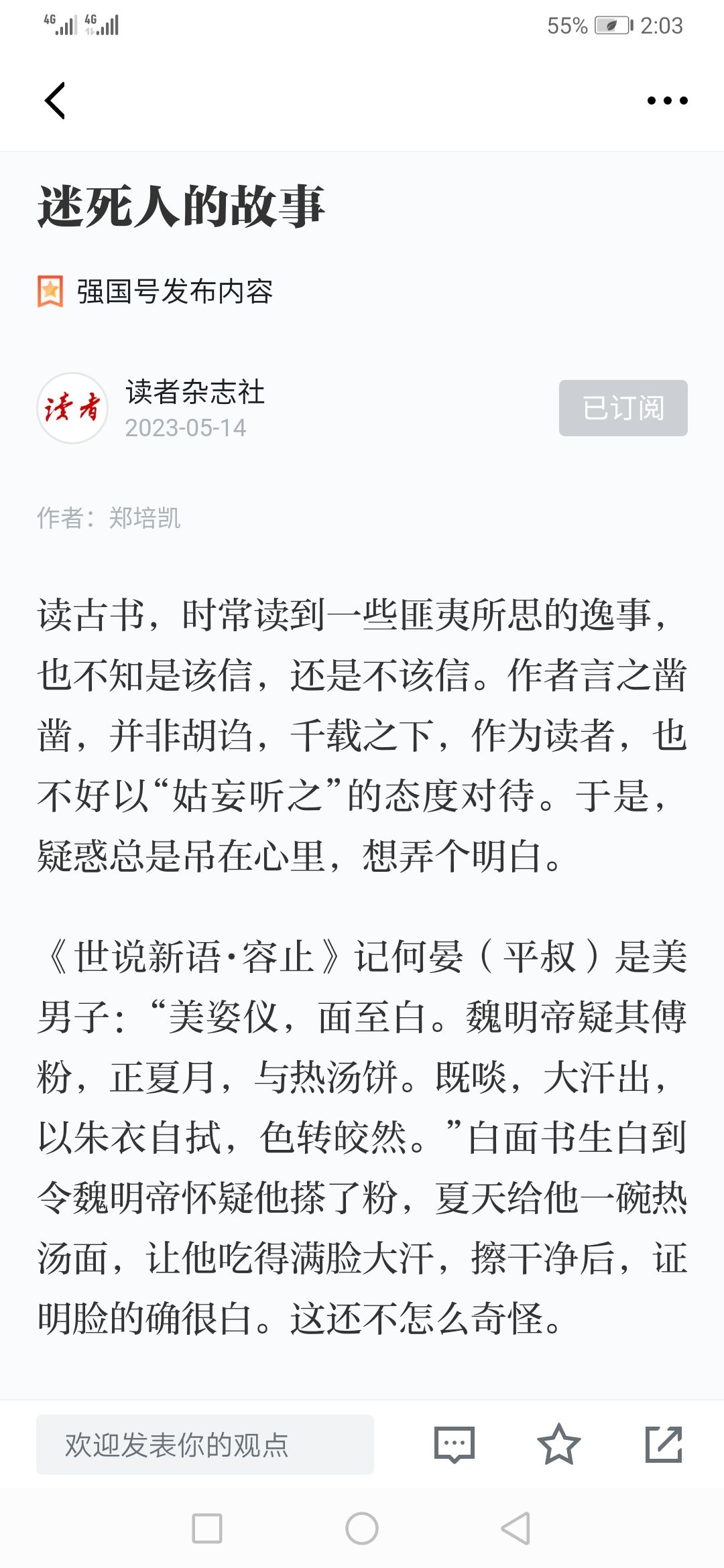 4G 4G 55% 2:03

迷死人的故事

强国号发布内容

读者
读者杂志社
2023-05-14
已订阅

作者：郑培凯

读古书，时常读到一些匪夷所思的逸事，也不知是该信，还是不该信。作者言之凿凿，并非胡诌，千载之下，作为读者，也不好以“姑妄听之”的态度对待。于是，疑惑总是吊在心里，想弄个明白。

《世说新语·容止》记何晏（平叔）是美男子：“美姿仪，面至白。魏明帝疑其傅粉，正夏月，与热汤饼。既啖，大汗出，以朱衣自拭，色转皎然。”白面书生白到令魏明帝怀疑他搽了粉，夏天给他一碗热汤面，让他吃得满脸大汗，擦干净后，证明脸的确很白。这还不怎么奇怪。

欢迎发表你的观点